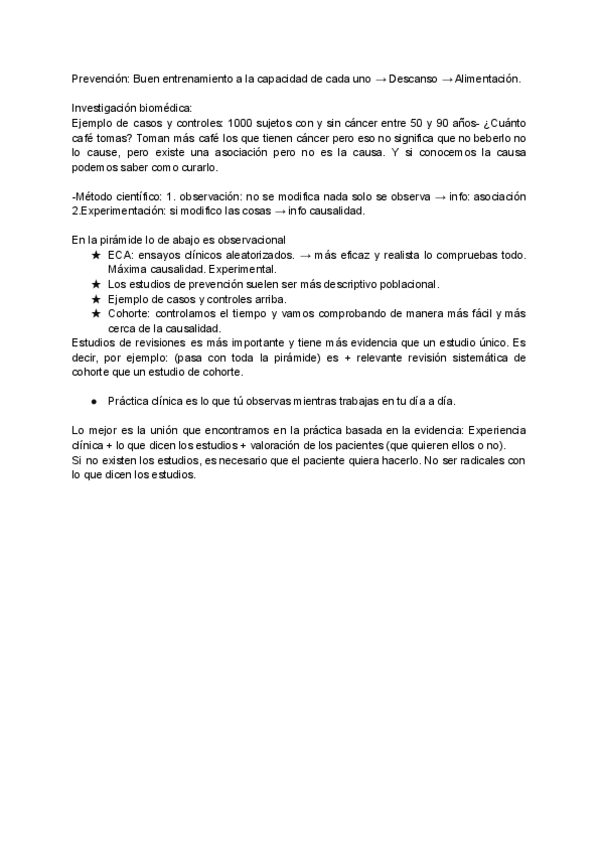 Prevención: Buen entrenamiento a la capacidad de cada uno → Descanso → Alimentación.

Investigación biomédica:
Ejemplo de casos y controles: 1000 sujetos con y sin cáncer entre 50 y 90 años- ¿Cuánto café tomas? Toman más café los que tienen cáncer pero eso no significa que no beberlo no lo cause, pero existe una asociación pero no es la causa. Y si conocemos la causa podemos saber como curarlo.

-Método científico: 1. observación: no se modifica nada solo se observa → info: asociación
2.Experimentación: si modifico las cosas → info causalidad.

En la pirámide lo de abajo es observacional
★ ECA: ensayos clínicos aleatorizados. → más eficaz y realista lo compruebas todo. Máxima causalidad. Experimental.
★ Los estudios de prevención suelen ser más descriptivo poblacional.
★ Ejemplo de casos y controles arriba.
★ Cohorte: controlamos el tiempo y vamos comprobando de manera más fácil y más cerca de la causalidad.
Estudios de revisiones es más importante y tiene más evidencia que un estudio único. Es decir, por ejemplo: (pasa con toda la pirámide) es + relevante revisión sistemática de cohorte que un estudio de cohorte.

● Práctica clínica es lo que tú observas mientras trabajas en tu día a día.

Lo mejor es la unión que encontramos en la práctica basada en la evidencia: Experiencia clínica + lo que dicen los estudios + valoración de los pacientes (que quieren ellos o no).
Si no existen los estudios, es necesario que el paciente quiera hacerlo. No ser radicales con lo que dicen los estudios.